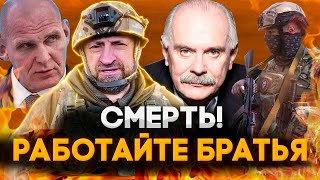 СМЕРТЬ!
РАБОТАЙТЕ БРАТЬЯ